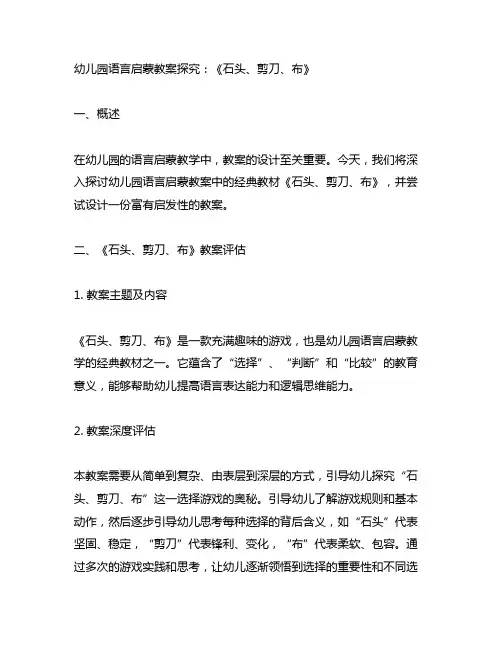 幼儿园语言启蒙教案探究：《石头、剪刀、布》

一、概述

在幼儿园的语言启蒙教学中，教案的设计至关重要。今天，我们将深入探讨幼儿园语言启蒙教案中的经典教材《石头、剪刀、布》，并尝试设计一份富有启发性的教案。

二、《石头、剪刀、布》教案评估

1. 教案主题及内容

《石头、剪刀、布》是一款充满趣味的游戏，也是幼儿园语言启蒙教学的经典教材之一。它蕴含了“选择”、“判断”和“比较”的教育意义，能够帮助幼儿提高语言表达能力和逻辑思维能力。

2. 教案深度评估

本教案需要从简单到复杂、由表层到深层的方式，引导幼儿探究“石头、剪刀、布”这一选择游戏的奥秘。引导幼儿了解游戏规则和基本动作，然后逐步引导幼儿思考每种选择的背后含义，如“石头”代表坚固、稳定，“剪刀”代表锋利、变化，“布”代表柔软、包容。通过多次的游戏实践和思考，让幼儿逐渐领悟到选择的重要性和不同选